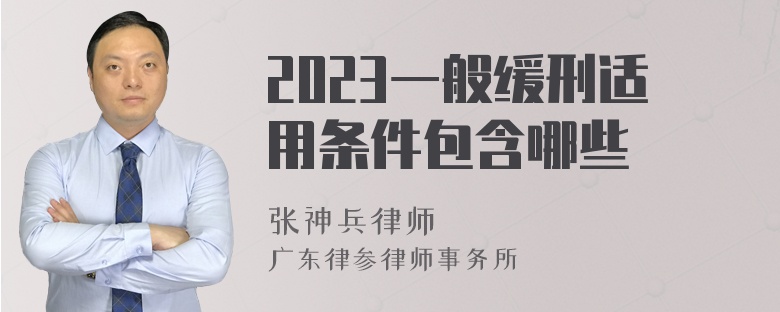 2023一般缓刑适用条件包含哪些

张神兵律师

广东律参律师事务所